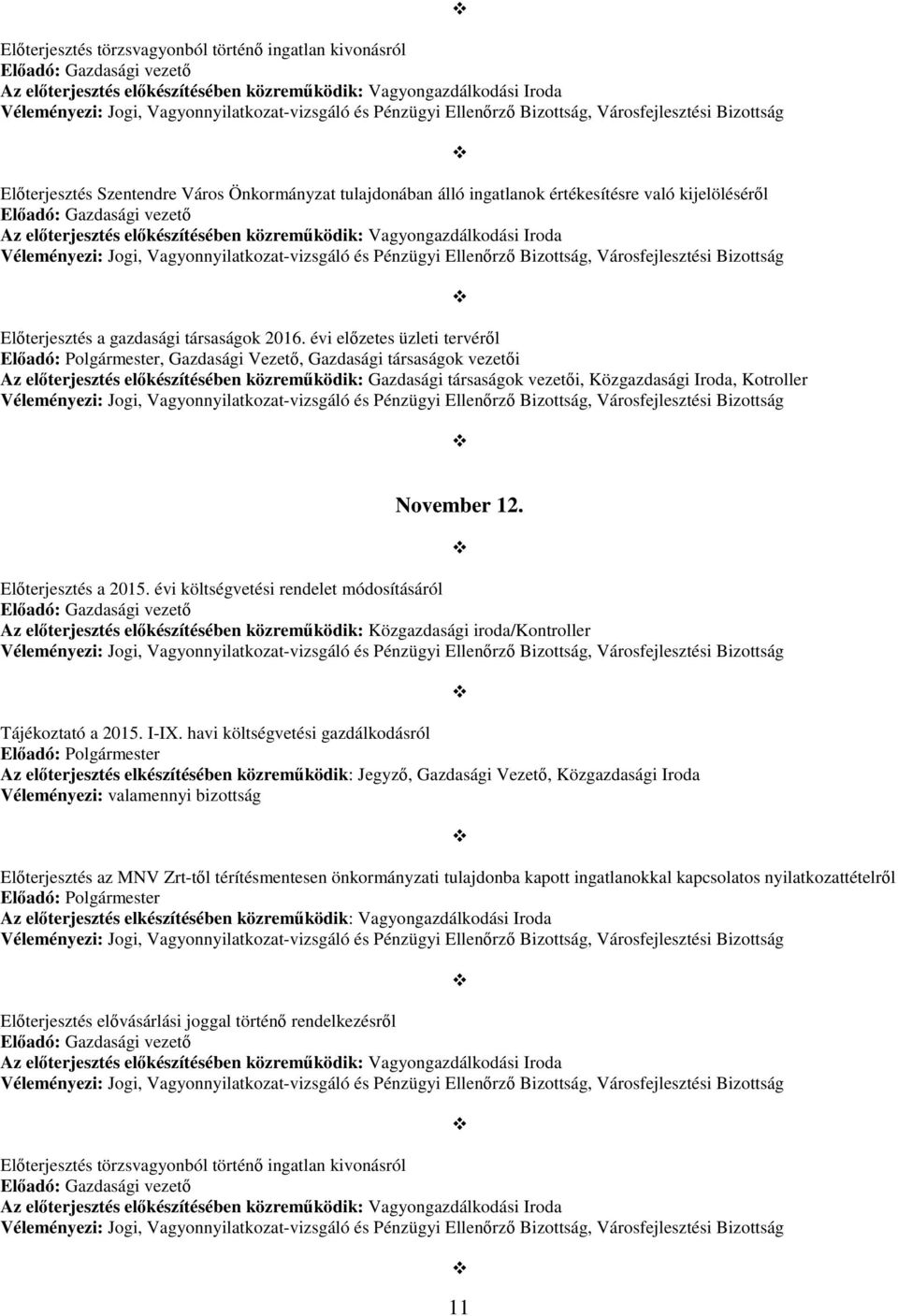 ❖

Előterjesztés törzsvagyonból történő ingatlan kivonásról
Előadó: Gazdasági vezető
Az előterjesztés előkészítésében közreműködik: Vagyongazdálkodási Iroda
Véleményezi: Jogi, Vagyonnyilatkozat-vizsgáló és Pénzügyi Ellenőrző Bizottság, Városfejlesztési Bizottság

❖

Előterjesztés Szentendre Város Önkormányzat tulajdonában álló ingatlanok értékesítésre való kijelöléséről
Előadó: Gazdasági vezető
Az előterjesztés előkészítésében közreműködik: Vagyongazdálkodási Iroda
Véleményezi: Jogi, Vagyonnyilatkozat-vizsgáló és Pénzügyi Ellenőrző Bizottság, Városfejlesztési Bizottság

❖

Előterjesztés a gazdasági társaságok 2016. évi előzetes üzleti tervéről
Előadó: Polgármester, Gazdasági Vezető, Gazdasági társaságok vezetői
Az előterjesztés előkészítésében közreműködik: Gazdasági társaságok vezetői, Közgazdasági Iroda, Kotroller
Véleményezi: Jogi, Vagyonnyilatkozat-vizsgáló és Pénzügyi Ellenőrző Bizottság, Városfejlesztési Bizottság

❖

November 12.

❖

Előterjesztés a 2015. évi költségvetési rendelet módosításáról
Előadó: Gazdasági vezető
Az előterjesztés előkészítésében közreműködik: Közgazdasági iroda/Kontroller
Véleményezi: Jogi, Vagyonnyilatkozat-vizsgáló és Pénzügyi Ellenőrző Bizottság, Városfejlesztési Bizottság

❖

Tájékoztató a 2015. I-IX. havi költségvetési gazdálkodásról
Előadó: Polgármester
Az előterjesztés elkészítésében közreműködik: Jegyző, Gazdasági Vezető, Közgazdasági Iroda
Véleményezi: valamennyi bizottság

❖

Előterjesztés az MNV Zrt-től térítésmentesen önkormányzati tulajdonba kapott ingatlanokkal kapcsolatos nyilatkozattételről
Előadó: Polgármester
Az előterjesztés elkészítésében közreműködik: Vagyongazdálkodási Iroda
Véleményezi: Jogi, Vagyonnyilatkozat-vizsgáló és Pénzügyi Ellenőrző Bizottság, Városfejlesztési Bizottság

❖

Előterjesztés elővásárlási joggal történő rendelkezésről
Előadó: Gazdasági vezető
Az előterjesztés előkészítésében közreműködik: Vagyongazdálkodási Iroda
Véleményezi: Jogi, Vagyonnyilatkozat-vizsgáló és Pénzügyi Ellenőrző Bizottság, Városfejlesztési Bizottság

❖

Előterjesztés törzsvagyonból történő ingatlan kivonásról
Előadó: Gazdasági vezető
Az előterjesztés előkészítésében közreműködik: Vagyongazdálkodási Iroda
Véleményezi: Jogi, Vagyonnyilatkozat-vizsgáló és Pénzügyi Ellenőrző Bizottság, Városfejlesztési Bizottság

❖

11